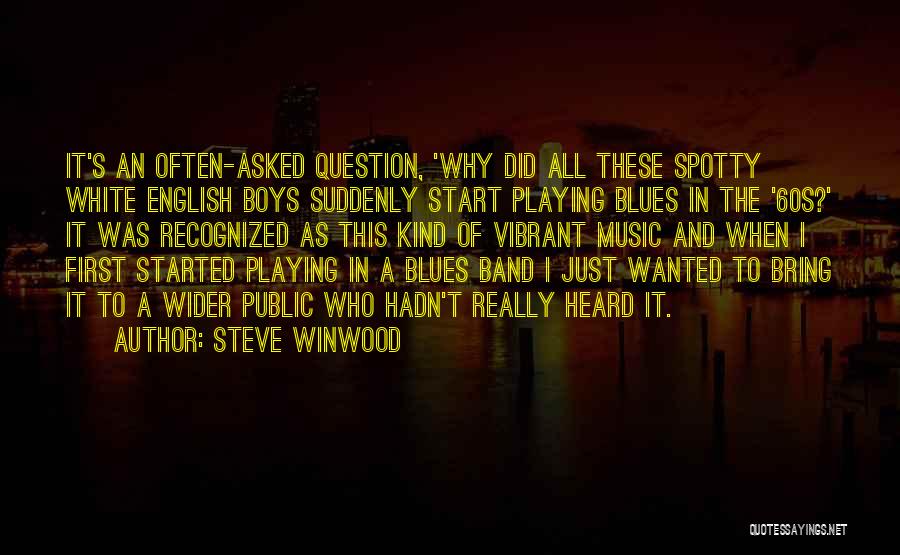 IT'S AN OFTEN-ASKED QUESTION, 'WHY DID ALL THESE SPOTTY WHITE ENGLISH BOYS SUDDENLY START PLAYING BLUES IN THE '60S?' IT WAS RECOGNIZED AS THIS KIND OF VIBRANT MUSIC AND WHEN I FIRST STARTED PLAYING IN A BLUES BAND I JUST WANTED TO BRING IT TO A WIDER PUBLIC WHO HADN'T REALLY HEARD IT.

AUTHOR: STEVE WINWOOD

QUOTESSAYINGS.NET